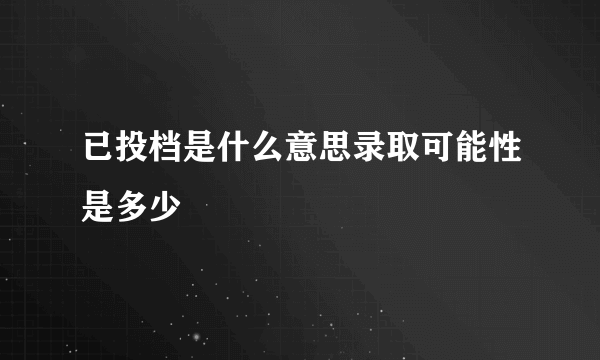 已投档是什么意思录取可能性是多少